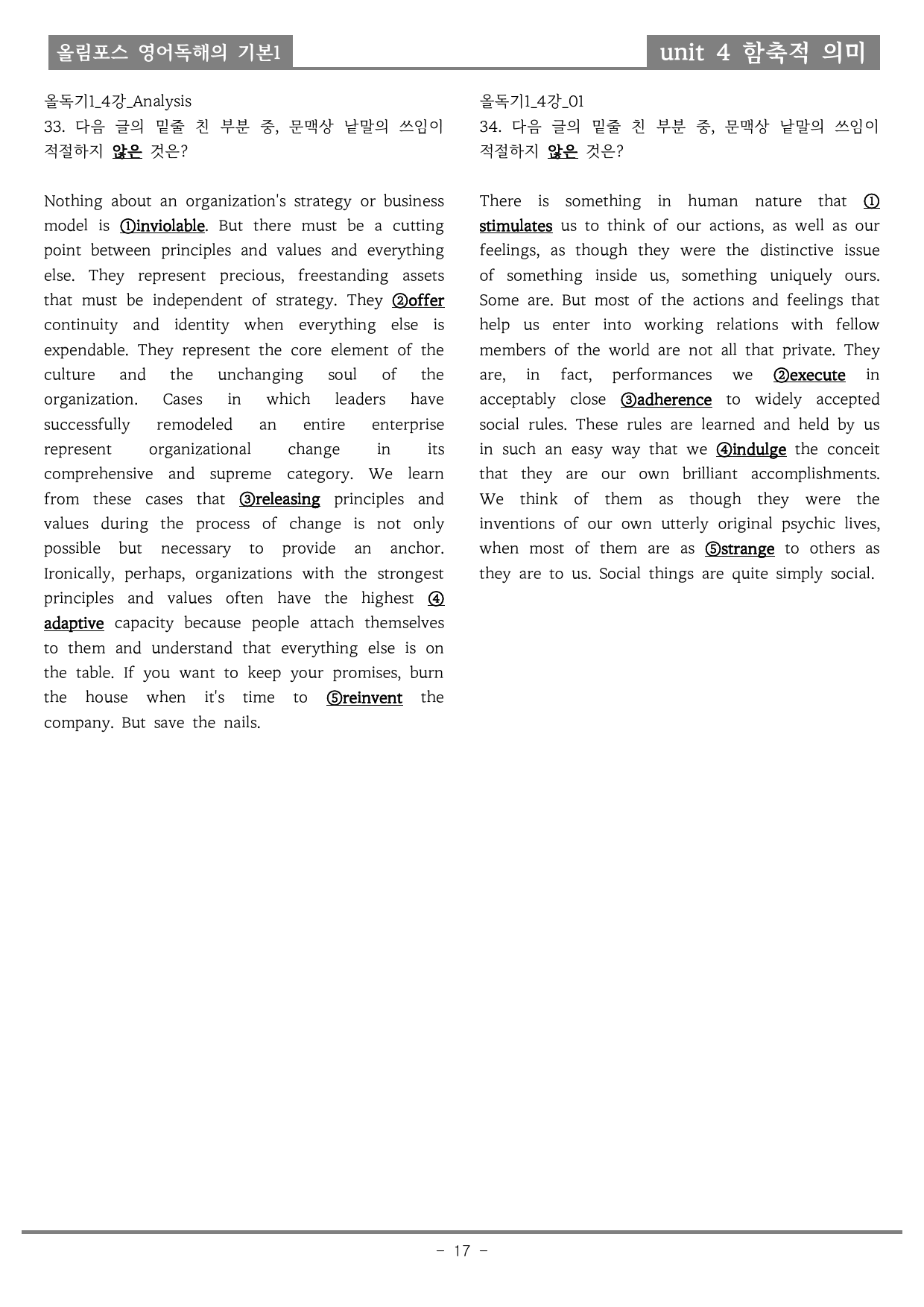 올림포스 영어독해의 기본1

unit 4 함축적 의미

올독기1_4강_Analysis
33. 다음 글의 밑줄 친 부분 중, 문맥상 낱말의 쓰임이 적절하지 않은 것은?

Nothing about an organization's strategy or business model is ①inviolable. But there must be a cutting point between principles and values and everything else. They represent precious, freestanding assets that must be independent of strategy. They ②offer continuity and identity when everything else is expendable. They represent the core element of the culture and the unchanging soul of the organization. Cases in which leaders have successfully remodeled an entire enterprise represent organizational change in its comprehensive and supreme category. We learn from these cases that ③releasing principles and values during the process of change is not only possible but necessary to provide an anchor. Ironically, perhaps, organizations with the strongest principles and values often have the highest ④adaptive capacity because people attach themselves to them and understand that everything else is on the table. If you want to keep your promises, burn the house when it's time to ⑤reinvent the company. But save the nails.

올독기1_4강_01
34. 다음 글의 밑줄 친 부분 중, 문맥상 낱말의 쓰임이 적절하지 않은 것은?

There is something in human nature that ①stimulates us to think of our actions, as well as our feelings, as though they were the distinctive issue of something inside us, something uniquely ours. Some are. But most of the actions and feelings that help us enter into working relations with fellow members of the world are not all that private. They are, in fact, performances we ②execute in acceptably close ③adherence to widely accepted social rules. These rules are learned and held by us in such an easy way that we ④indulge the conceit that they are our own brilliant accomplishments. We think of them as though they were the inventions of our own utterly original psychic lives, when most of them are as ⑤strange to others as they are to us. Social things are quite simply social.

- 17 -